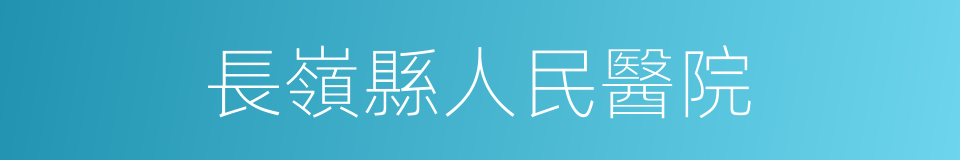 長嶺縣人民醫院